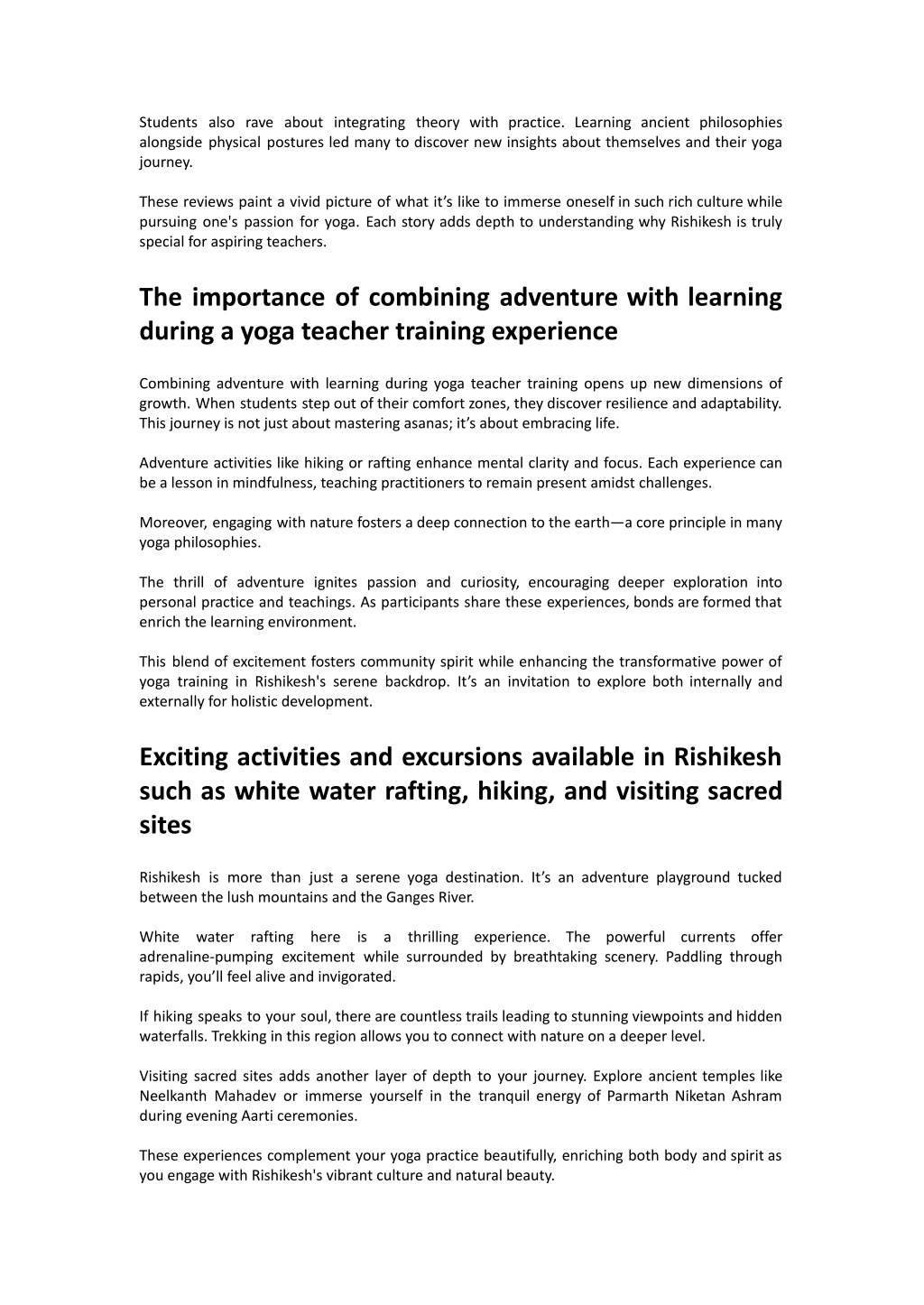 Students also rave about integrating theory with practice. Learning ancient philosophies alongside physical postures led many to discover new insights about themselves and their yoga journey.

These reviews paint a vivid picture of what it’s like to immerse oneself in such rich culture while pursuing one's passion for yoga. Each story adds depth to understanding why Rishikesh is truly special for aspiring teachers.

The importance of combining adventure with learning during a yoga teacher training experience

Combining adventure with learning during yoga teacher training opens up new dimensions of growth. When students step out of their comfort zones, they discover resilience and adaptability. This journey is not just about mastering asanas; it’s about embracing life.

Adventure activities like hiking or rafting enhance mental clarity and focus. Each experience can be a lesson in mindfulness, teaching practitioners to remain present amidst challenges.

Moreover, engaging with nature fosters a deep connection to the earth—a core principle in many yoga philosophies.

The thrill of adventure ignites passion and curiosity, encouraging deeper exploration into personal practice and teachings. As participants share these experiences, bonds are formed that enrich the learning environment.

This blend of excitement fosters community spirit while enhancing the transformative power of yoga training in Rishikesh's serene backdrop. It’s an invitation to explore both internally and externally for holistic development.

Exciting activities and excursions available in Rishikesh such as white water rafting, hiking, and visiting sacred sites

Rishikesh is more than just a serene yoga destination. It’s an adventure playground tucked between the lush mountains and the Ganges River.

White water rafting here is a thrilling experience. The powerful currents offer adrenaline-pumping excitement while surrounded by breathtaking scenery. Paddling through rapids, you’ll feel alive and invigorated.

If hiking speaks to your soul, there are countless trails leading to stunning viewpoints and hidden waterfalls. Trekking in this region allows you to connect with nature on a deeper level.

Visiting sacred sites adds another layer of depth to your journey. Explore ancient temples like Neelkanth Mahadev or immerse yourself in the tranquil energy of Parmarth Niketan Ashram during evening Aarti ceremonies.

These experiences complement your yoga practice beautifully, enriching both body and spirit as you engage with Rishikesh's vibrant culture and natural beauty.